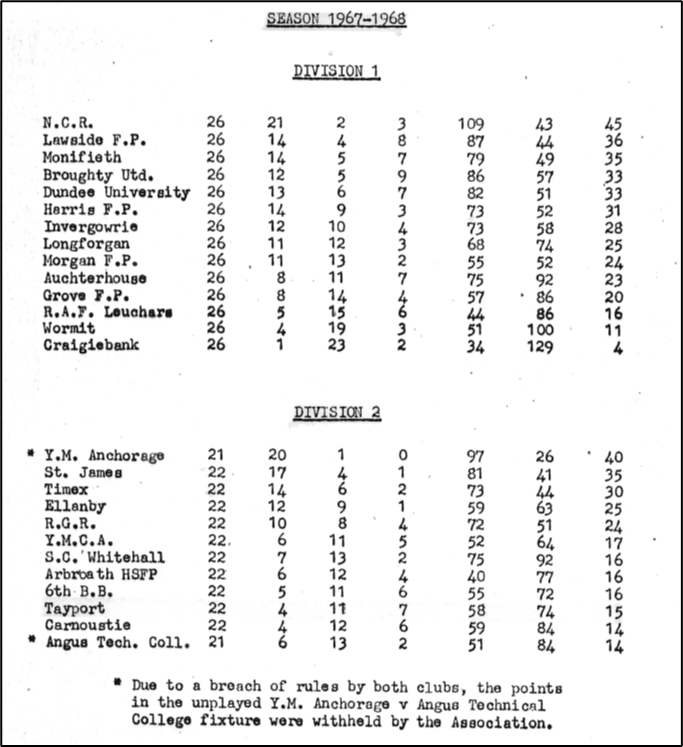 SEASON 1967-1968

DIVISION 1

| | | | | | | | |
|---|---|---|---|---|---|---|---|
| N.C.R. | 26 | 21 | 2 | 3 | 109 | 43 | 45 |
| Lawside F.P. | 26 | 14 | 4 | 8 | 87 | 44 | 36 |
| Monifieth | 26 | 14 | 5 | 7 | 79 | 49 | 35 |
| Broughty Utd. | 26 | 12 | 5 | 9 | 86 | 57 | 33 |
| Dundee University | 26 | 13 | 6 | 7 | 82 | 51 | 33 |
| Harris F.P. | 26 | 14 | 9 | 3 | 73 | 52 | 31 |
| Invergowrie | 26 | 12 | 10 | 4 | 73 | 58 | 28 |
| Longforgan | 26 | 11 | 12 | 3 | 68 | 74 | 25 |
| Morgan F.P. | 26 | 11 | 13 | 2 | 55 | 52 | 24 |
| Auchterhouse | 26 | 8 | 11 | 7 | 75 | 92 | 23 |
| Grove F.P. | 26 | 8 | 14 | 4 | 57 | 86 | 20 |
| R.A.F. Leuchars | 26 | 5 | 15 | 6 | 44 | 86 | 16 |
| Wormit | 26 | 4 | 19 | 3 | 51 | 100 | 11 |
| Craigiebank | 26 | 1 | 23 | 2 | 34 | 129 | 4 |

DIVISION 2

| | | | | | | | |
|---|---|---|---|---|---|---|---|
| * Y.M. Anchorage | 21 | 20 | 1 | 0 | 97 | 26 | 40 |
| St. James | 22 | 17 | 4 | 1 | 81 | 41 | 35 |
| Timex | 22 | 14 | 6 | 2 | 73 | 44 | 30 |
| Ellanby | 22 | 12 | 9 | 1 | 59 | 63 | 25 |
| R.G.R. | 22 | 10 | 8 | 4 | 72 | 51 | 24 |
| Y.M.C.A. | 22 | 6 | 11 | 5 | 52 | 64 | 17 |
| S.C. Whitehall | 22 | 7 | 13 | 2 | 75 | 92 | 16 |
| Arbroath HSFP | 22 | 6 | 12 | 4 | 40 | 77 | 16 |
| 6th B.B. | 22 | 5 | 11 | 6 | 55 | 72 | 16 |
| Tayport | 22 | 4 | 11 | 7 | 58 | 74 | 15 |
| Carnoustie | 22 | 4 | 12 | 6 | 59 | 84 | 14 |
| * Angus Tech. Coll. | 21 | 6 | 13 | 2 | 51 | 84 | 14 |

* Due to a breach of rules by both clubs, the points in the unplayed Y.M. Anchorage v Angus Technical College fixture were withheld by the Association.